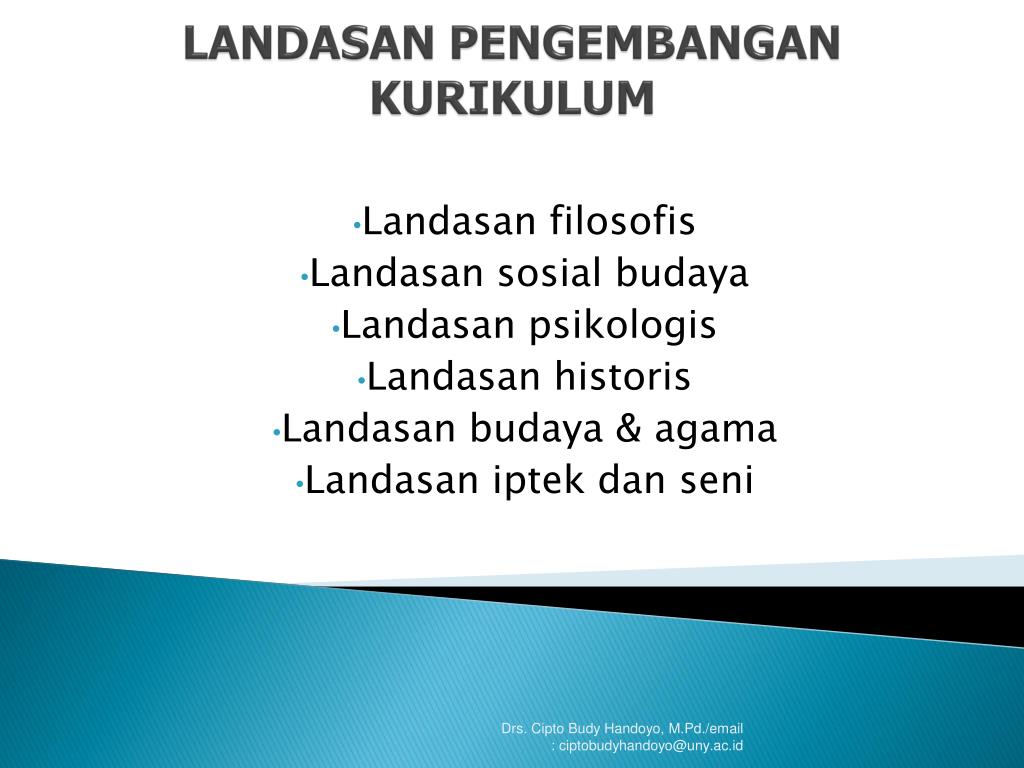 LANDASAN PENGEMBANGAN KURIKULUM

•Landasan filosofis
•Landasan sosial budaya
•Landasan psikologis
•Landasan historis
•Landasan budaya & agama
•Landasan iptek dan seni

Drs. Cipto Budy Handoyo, M.Pd./email : ciptobudyhandoyo@uny.ac.id